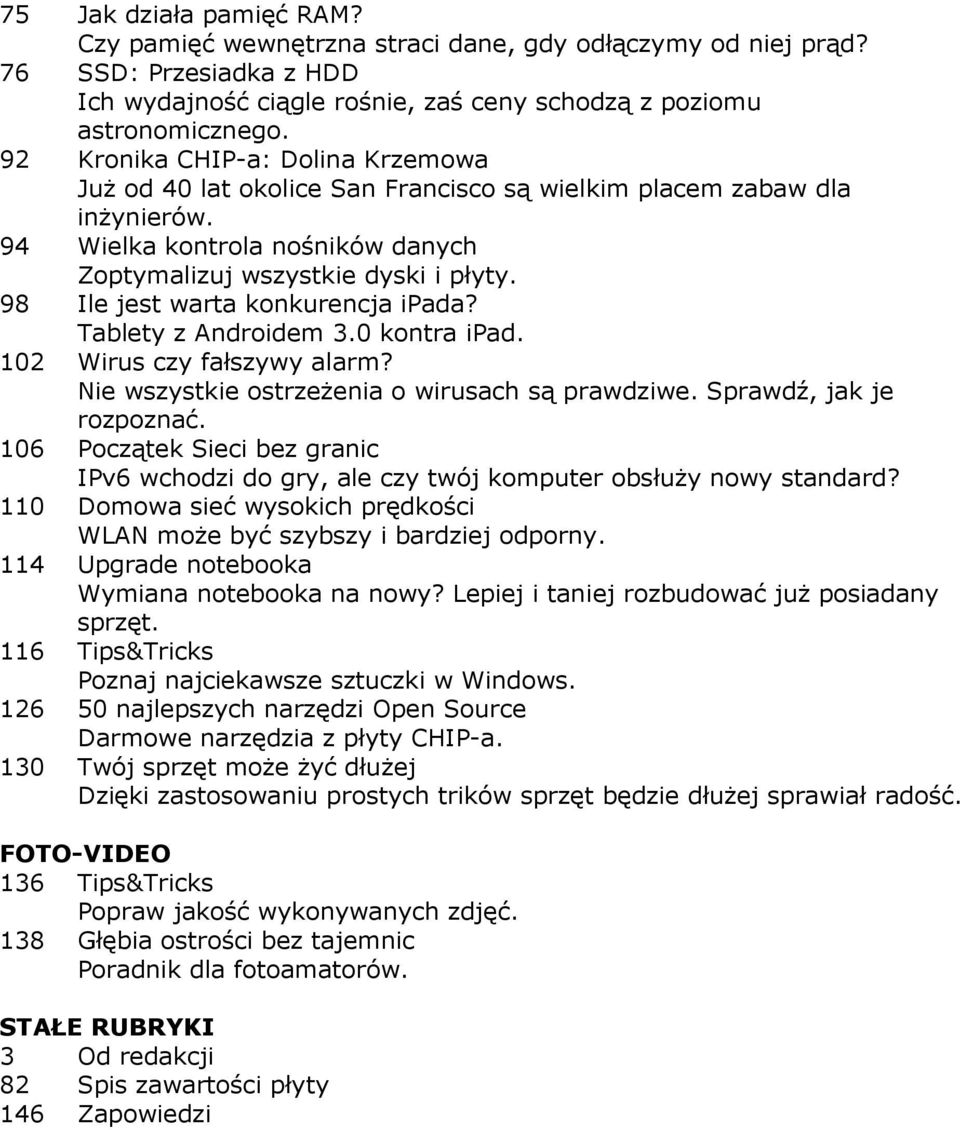 75 Jak działa pamięć RAM?
Czy pamięć wewnętrzna straci dane, gdy odłączymy od niej prąd?
76 SSD: Przesiadka z HDD
Ich wydajność ciągle rośnie, zaś ceny schodzą z poziomu astronomicznego.
92 Kronika CHIP-a: Dolina Krzemowa
Już od 40 lat okolice San Francisco są wielkim placem zabaw dla inżynierów.
94 Wielka kontrola nośników danych
Zoptymalizuj wszystkie dyski i płyty.
98 Ile jest warta konkurencja ipada?
Tablety z Androidem 3.0 kontra ipad.
102 Wirus czy fałszywy alarm?
Nie wszystkie ostrzeżenia o wirusach są prawdziwe. Sprawdź, jak je rozpoznać.
106 Początek Sieci bez granic
IPv6 wchodzi do gry, ale czy twój komputer obsłuży nowy standard?
110 Domowa sieć wysokich prędkości
WLAN może być szybszy i bardziej odporny.
114 Upgrade notebooka
Wymiana notebooka na nowy? Lepiej i taniej rozbudować już posiadany sprzęt.
116 Tips&Tricks
Poznaj najciekawsze sztuczki w Windows.
126 50 najlepszych narzędzi Open Source
Darmowe narzędzia z płyty CHIP-a.
130 Twój sprzęt może żyć dłużej
Dzięki zastosowaniu prostych trików sprzęt będzie dłużej sprawiał radość.

FOTO-VIDEO
136 Tips&Tricks
Popraw jakość wykonywanych zdjęć.
138 Głębia ostrości bez tajemnic
Poradnik dla fotoamatorów.

STAŁE RUBRYKI
3 Od redakcji
82 Spis zawartości płyty
146 Zapowiedzi